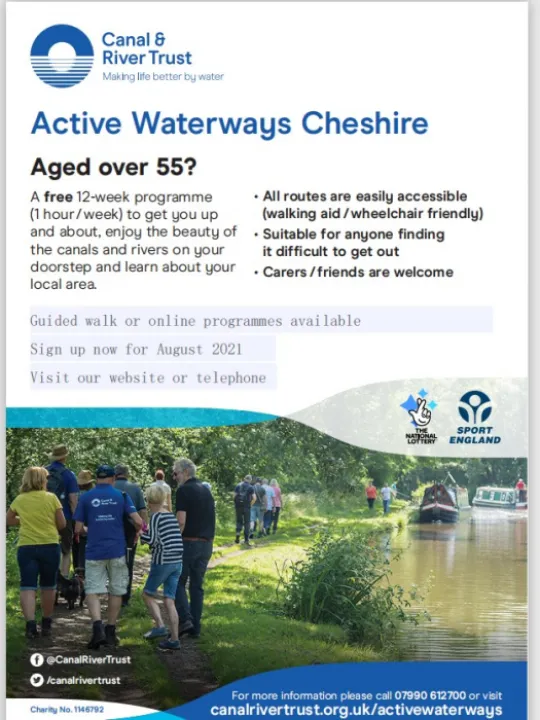 Canal & River Trust
Making life better by water

Active Waterways Cheshire

Aged over 55?

A free 12-week programme (1 hour/week) to get you up and about, enjoy the beauty of the canals and rivers on your doorstep and learn about your local area.

• All routes are easily accessible (walking aid/wheelchair friendly)
• Suitable for anyone finding it difficult to get out
• Carers/friends are welcome

Guided walk or online programmes available

Sign up now for August 2021

Visit our website or telephone

THE NATIONAL LOTTERY

SPORT ENGLAND

@CanalRiverTrust
/canalrivertrust

Charity No. 1146792

For more information please call 07990 612700 or visit
canalrivertrust.org.uk/activewaterways